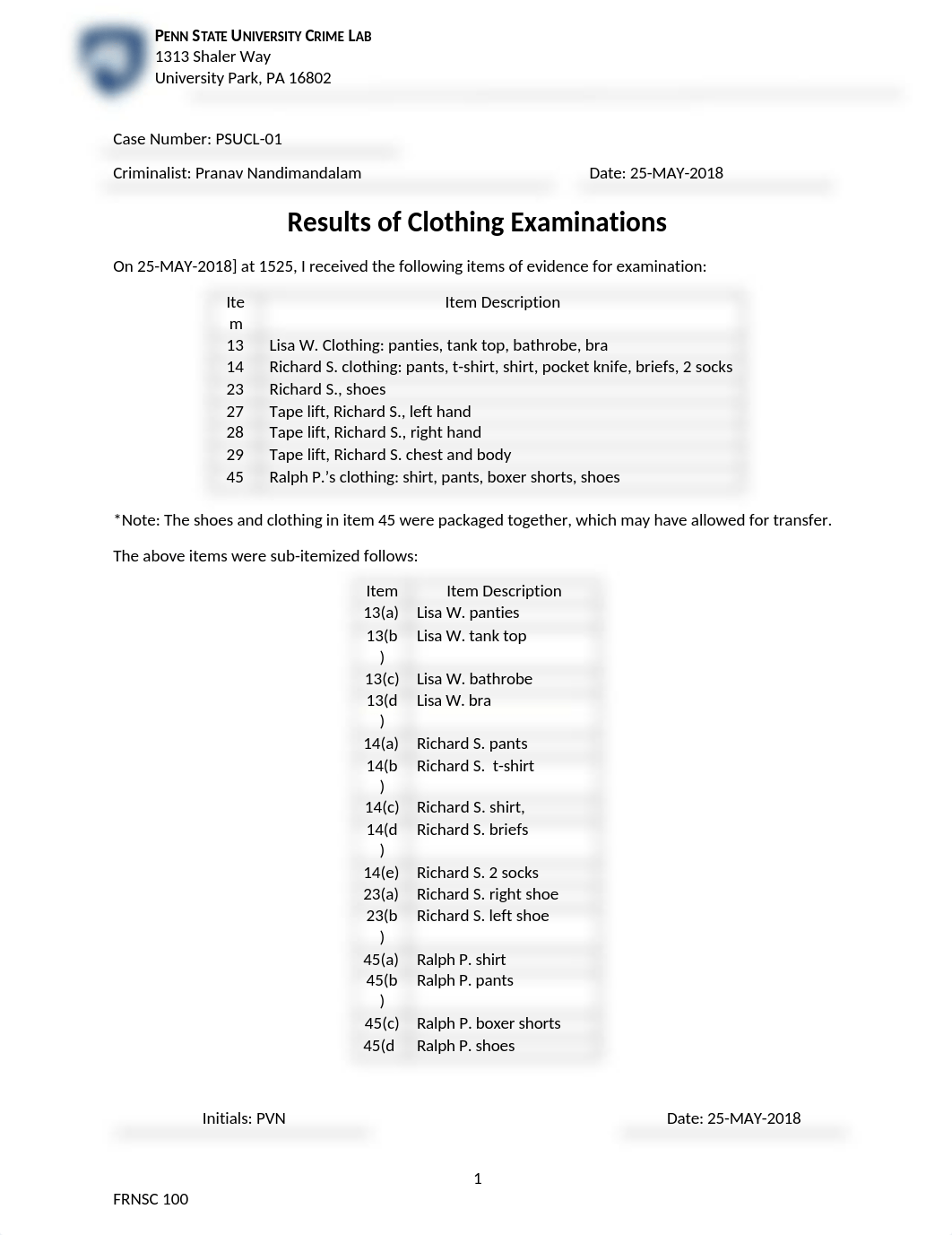 PENN STATE UNIVERSITY CRIME LAB
1313 Shaler Way
University Park, PA 16802

Case Number: PSUCL-01

Criminalist: Pranav Nandimandalam

Date: 25-MAY-2018

Results of Clothing Examinations

On 25-MAY-2018] at 1525, I received the following items of evidence for examination:

| Item | Item Description |
|---|---|
| 13 | Lisa W. Clothing: panties, tank top, bathrobe, bra |
| 14 | Richard S. clothing: pants, t-shirt, shirt, pocket knife, briefs, 2 socks |
| 23 | Richard S., shoes |
| 27 | Tape lift, Richard S., left hand |
| 28 | Tape lift, Richard S., right hand |
| 29 | Tape lift, Richard S. chest and body |
| 45 | Ralph P.'s clothing: shirt, pants, boxer shorts, shoes |

*Note: The shoes and clothing in item 45 were packaged together, which may have allowed for transfer.

The above items were sub-itemized follows:

| Item | Item Description |
|---|---|
| 13(a) | Lisa W. panties |
| 13(b) | Lisa W. tank top |
| 13(c) | Lisa W. bathrobe |
| 13(d) | Lisa W. bra |
| 14(a) | Richard S. pants |
| 14(b) | Richard S.  t-shirt |
| 14(c) | Richard S. shirt, |
| 14(d) | Richard S. briefs |
| 14(e) | Richard S. 2 socks |
| 23(a) | Richard S. right shoe |
| 23(b) | Richard S. left shoe |
| 45(a) | Ralph P. shirt |
| 45(b) | Ralph P. pants |
| 45(c) | Ralph P. boxer shorts |
| 45(d | Ralph P. shoes |

Initials: PVN

Date: 25-MAY-2018

1

FRNSC 100